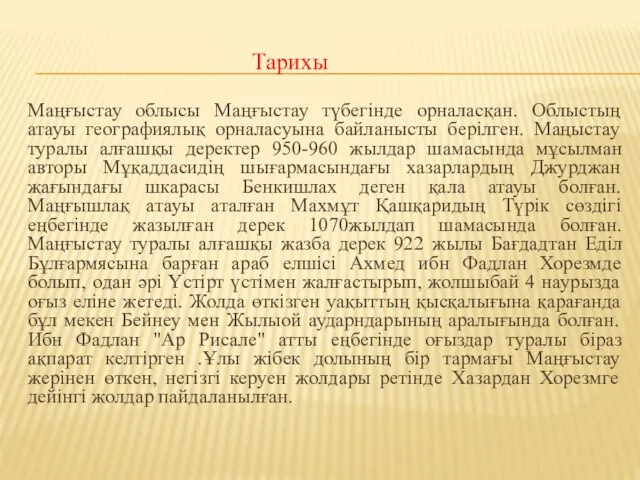 Тарихы

Маңғыстау облысы Маңғыстау түбегінде орналасқан. Облыстың атауы географиялық орналасуына байланысты берілген. Маңыстау туралы алғашқы деректер 950-960 жылдар шамасында мұсылман авторы Мұқаддасидің шығармасындағы хазарлардың Джурджан жағындағы шкарасы Бенкишлах деген қала атауы болған. Маңғышлақ атауы аталған Махмұт Қашқаридың Түрік сөздігі еңбегінде жазылған дерек 1070жылдап шамасында болған. Маңғыстау туралы алғашқы жазба дерек 922 жылы Бағдадтан Еділ Бұлғармясына барған араб елшісі Ахмед ибн Фадлан Хорезмде болып, одан әрі Үстірт үстімен жалғастырып, жолшыбай 4 наурызда оғыз еліне жетеді. Жолда өткізген уақыттың қысқалығына қарағанда бұл мекен Бейнеу мен Жылыой аударндарының аралығында болған. Ибн Фадлан "Ар Рисале" атты еңбегінде оғыздар туралы біраз ақпарат келтірген .Ұлы жібек долының бір тармағы Маңғыстау жерінен өткен, негізгі керуен жолдары ретінде Хазардан Хорезмге дейінгі жолдар пайдаланылған.